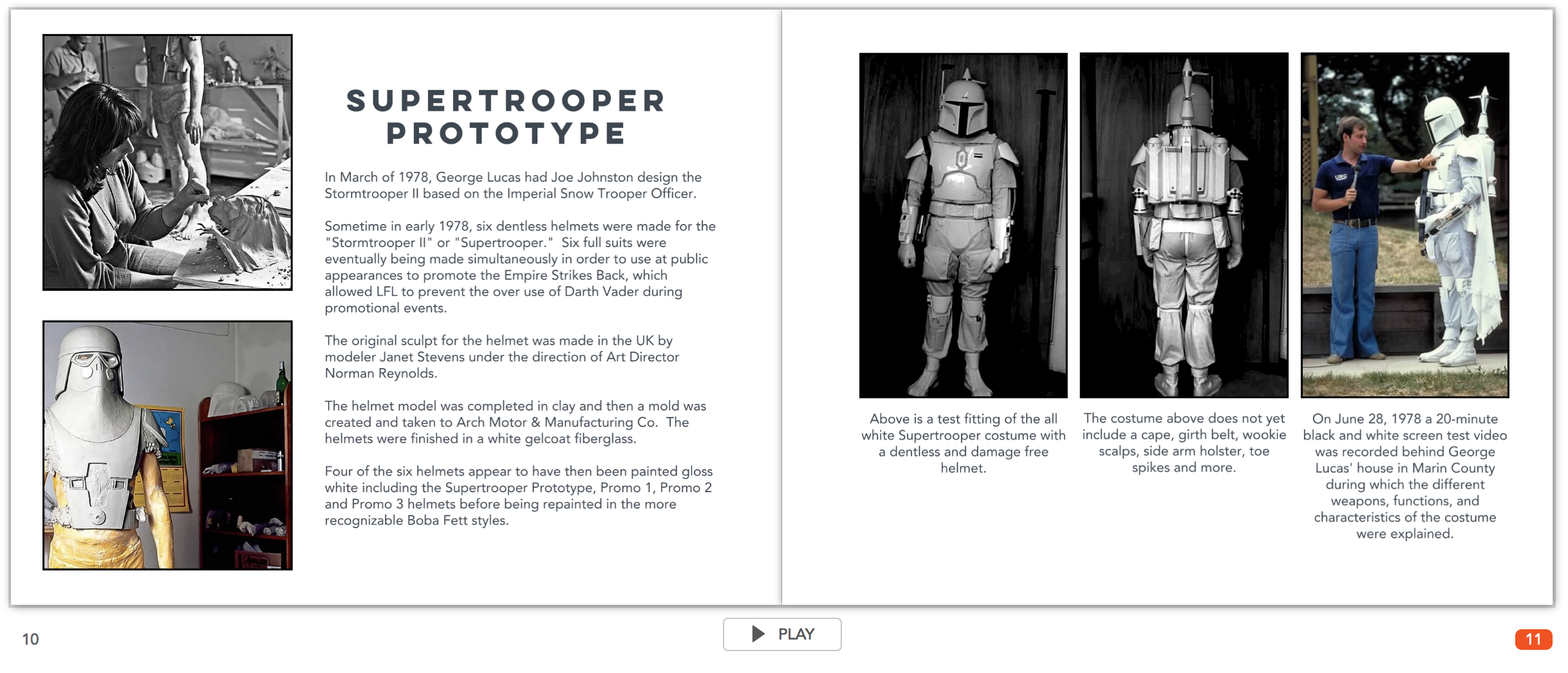 SUPERTROOPER PROTOTYPE

In March of 1978, George Lucas had Joe Johnston design the Stormtrooper II based on the Imperial Snow Trooper Officer.

Sometime in early 1978, six dentless helmets were made for the "Stormtrooper II" or "Supertrooper." Six full suits were eventually being made simultaneously in order to use at public appearances to promote the Empire Strikes Back, which allowed LFL to prevent the over use of Darth Vader during promotional events.

The original sculpt for the helmet was made in the UK by modeler Janet Stevens under the direction of Art Director Norman Reynolds.

The helmet model was completed in clay and then a mold was created and taken to Arch Motor & Manufacturing Co. The helmets were finished in a white gelcoat fiberglass.

Four of the six helmets appear to have then been painted gloss white including the Supertrooper Prototype, Promo 1, Promo 2 and Promo 3 helmets before being repainted in the more recognizable Boba Fett styles.

Above is a test fitting of the all white Supertrooper costume with a dentless and damage free helmet.

The costume above does not yet include a cape, girth belt, wookie scalps, side arm holster, toe spikes and more.

On June 28, 1978 a 20-minute black and white screen test video was recorded behind George Lucas' house in Marin County during which the different weapons, functions, and characteristics of the costume were explained.

10

PLAY

11